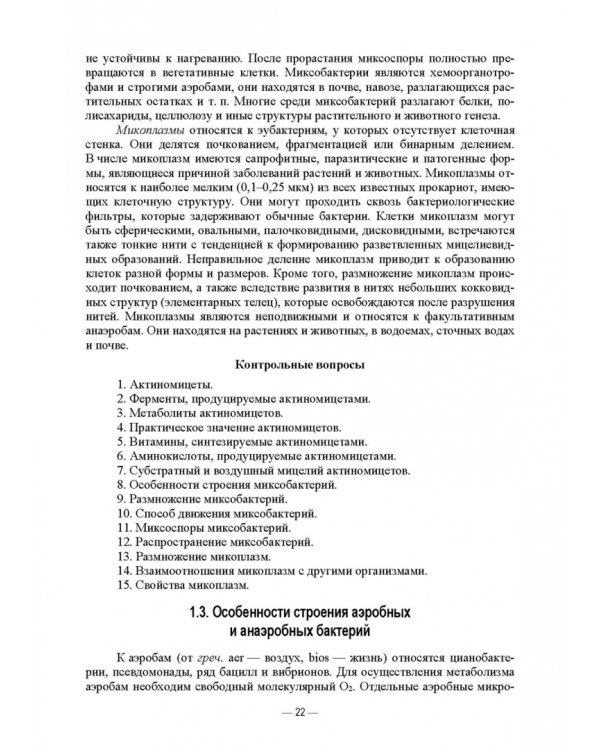 не устойчивы к нагреванию. После прорастания миксоспоры полностью превращаются в вегетативные клетки. Миксобактерии являются хемоорганотрофами и строгими аэробами, они находятся в почве, навозе, разлагающихся растительных остатках и т. п. Многие среди миксобактерий разлагают белки, полисахариды, целлюлозу и иные структуры растительного и животного генеза.

Микоплазмы относятся к эубактериям, у которых отсутствует клеточная стенка. Они делятся почкованием, фрагментацией или бинарным делением. В числе микоплазм имеются сапрофитные, паразитические и патогенные формы, являющиеся причиной заболеваний растений и животных. Микоплазмы относятся к наиболее мелким (0,1–0,25 мкм) из всех известных прокариот, имеющих клеточную структуру. Они могут проходить сквозь бактериологические фильтры, которые задерживают обычные бактерии. Клетки микоплазм могут быть сферическими, овальными, палочковидными, дисковидными, встречаются также тонкие нити с тенденцией к формированию разветвленных мицелиевидных образований. Неправильное деление микоплазм приводит к образованию клеток разной формы и размеров. Кроме того, размножение микоплазм происходит почкованием, а также вследствие развития в нитях небольших кокковидных структур (элементарных телец), которые освобождаются после разрушения нитей. Микоплазмы являются неподвижными и относятся к факультативным анаэробам. Они находятся на растениях и животных, в водоемах, сточных водах и почве.

Контрольные вопросы

1. Актиномицеты.
2. Ферменты, продуцируемые актиномицетами.
3. Метаболиты актиномицетов.
4. Практическое значение актиномицетов.
5. Витамины, синтезируемые актиномицетами.
6. Аминокислоты, продуцируемые актиномицетами.
7. Субстратный и воздушный мицелий актиномицетов.
8. Особенности строения миксобактерий.
9. Размножение миксобактерий.
10. Способ движения миксобактерий.
11. Миксоспоры миксобактерий.
12. Распространение миксобактерий.
13. Размножение микоплазм.
14. Взаимоотношения микоплазм с другими организмами.
15. Свойства микоплазм.

1.3. Особенности строения аэробных
и анаэробных бактерий

К аэробам (от греч. aer — воздух, bios — жизнь) относятся цианобактерии, псевдомонады, ряд бацилл и вибрионов. Для осуществления метаболизма аэробам необходим свободный молекулярный $O_2$. Отдельные аэробные микро-

— 22 —